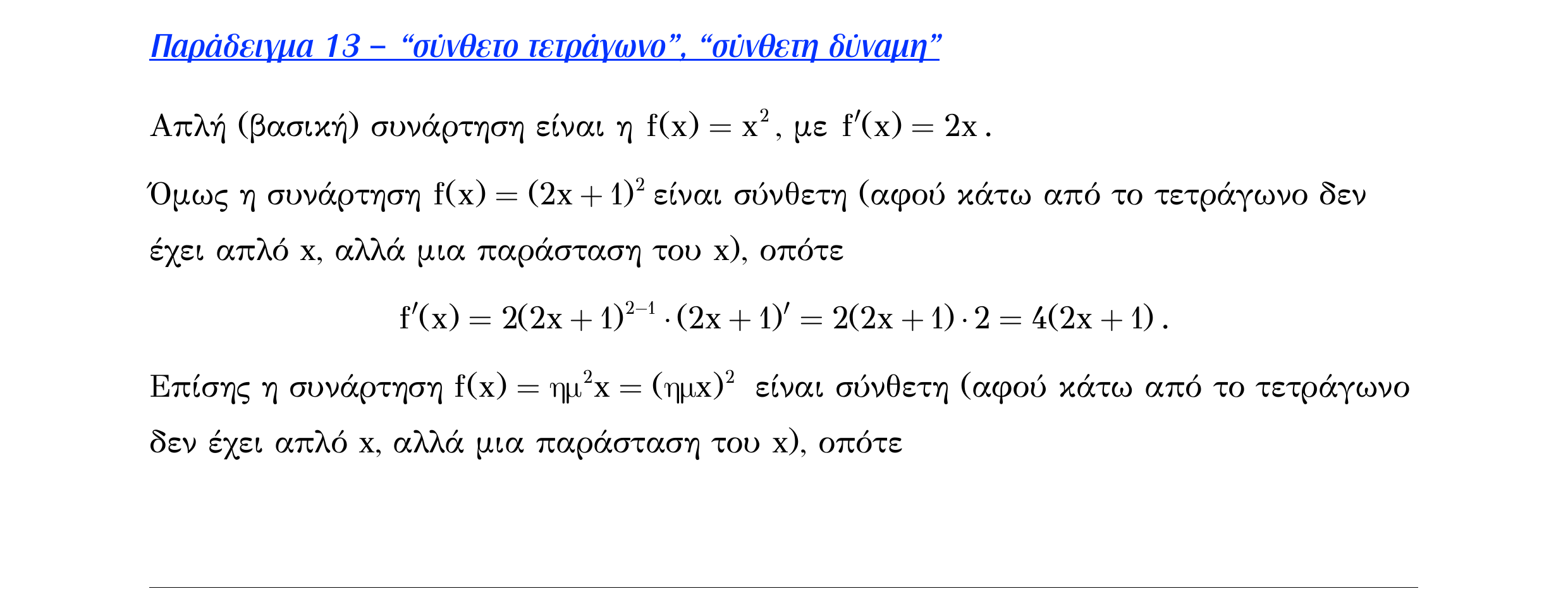 Παράδειγμα 13 – “σύνθετο τετράγωνο”, “σύνθετη δύναμη”

Απλή (βασική) συνάρτηση είναι η $f(x) = x^2$, με $f'(x) = 2x$.

Όμως η συνάρτηση $f(x) = (2x+1)^2$ είναι σύνθετη (αφού κάτω από το τετράγωνο δεν έχει απλό x, αλλά μια παράσταση του x), οπότε

$f'(x) = 2(2x+1)^{2-1} \cdot (2x+1)' = 2(2x+1) \cdot 2 = 4(2x+1)$.

Επίσης η συνάρτηση $f(x) = ημ^2x = (ημx)^2$ είναι σύνθετη (αφού κάτω από το τετράγωνο δεν έχει απλό x, αλλά μια παράσταση του x), οπότε